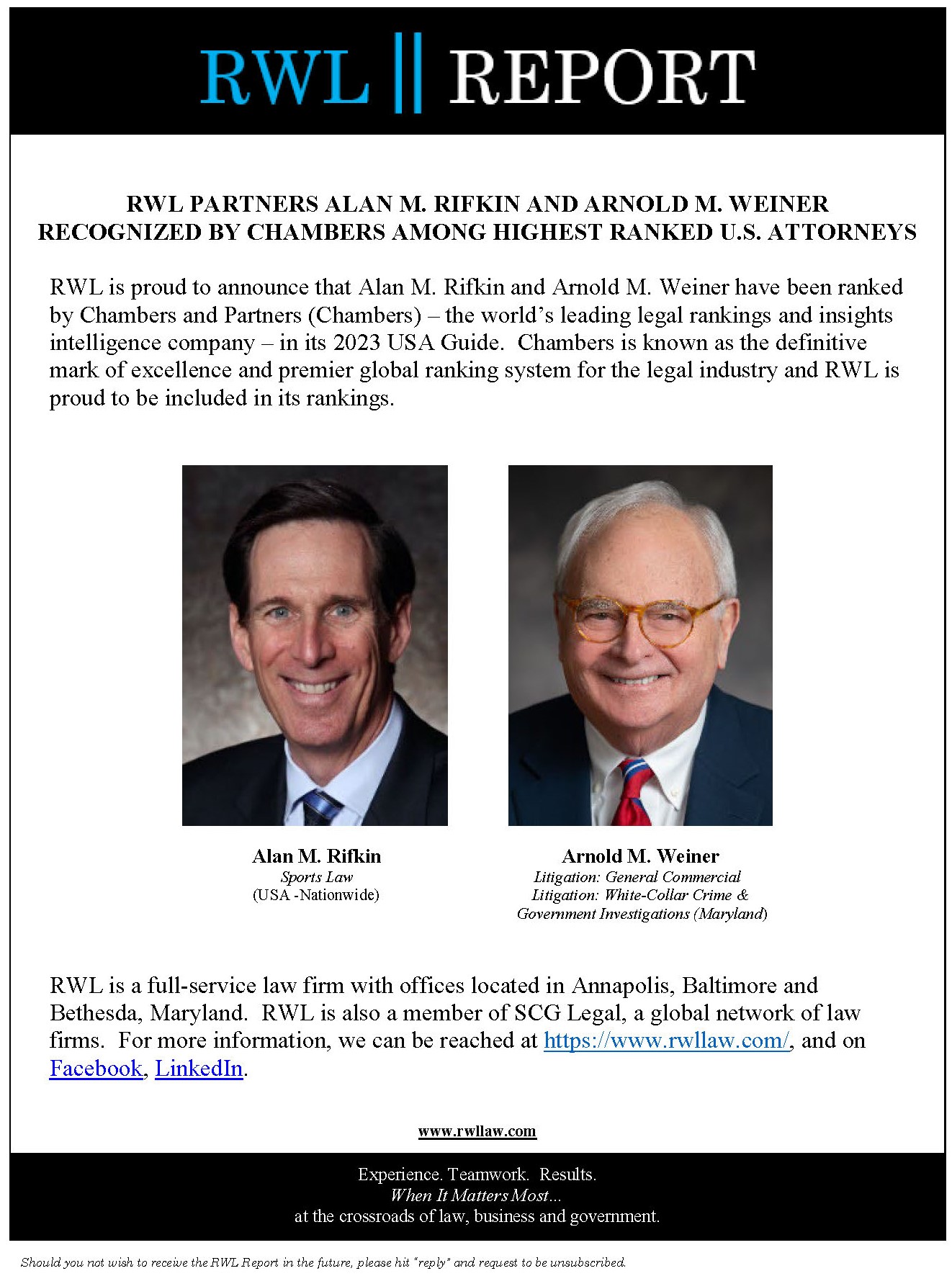 RWL || REPORT

RWL PARTNERS ALAN M. RIFKIN AND ARNOLD M. WEINER RECOGNIZED BY CHAMBERS AMONG HIGHEST RANKED U.S. ATTORNEYS

RWL is proud to announce that Alan M. Rifkin and Arnold M. Weiner have been ranked by Chambers and Partners (Chambers) – the world's leading legal rankings and insights intelligence company – in its 2023 USA Guide. Chambers is known as the definitive mark of excellence and premier global ranking system for the legal industry and RWL is proud to be included in its rankings.

Alan M. Rifkin
Sports Law
(USA -Nationwide)

Arnold M. Weiner
Litigation: General Commercial
Litigation: White-Collar Crime & Government Investigations (Maryland)

RWL is a full-service law firm with offices located in Annapolis, Baltimore and Bethesda, Maryland. RWL is also a member of SCG Legal, a global network of law firms. For more information, we can be reached at https://www.rwllaw.com/, and on Facebook, LinkedIn.

www.rwllaw.com

Experience. Teamwork. Results.
When It Matters Most…
at the crossroads of law, business and government.

Should you not wish to receive the RWL Report in the future, please hit "reply" and request to be unsubscribed.